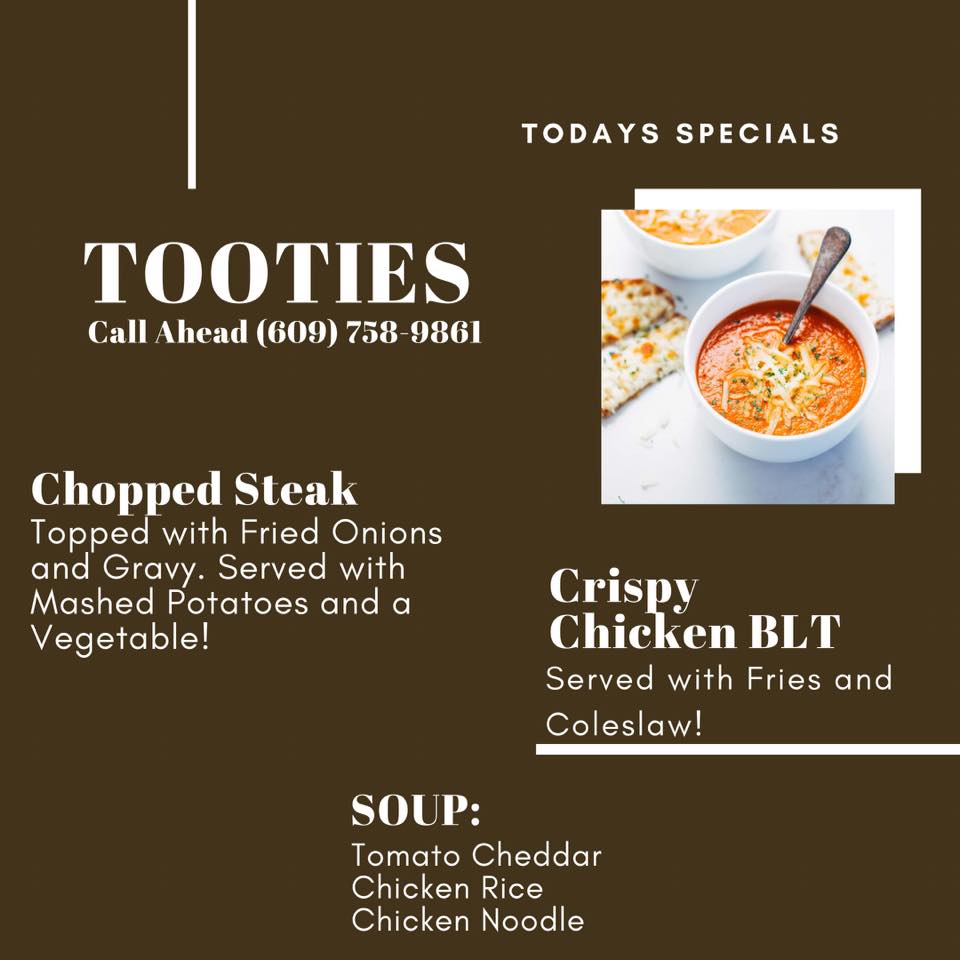 TODAYS SPECIALS

TOOTIES
Call Ahead (609) 758-9861

Chopped Steak
Topped with Fried Onions and Gravy. Served with Mashed Potatoes and a Vegetable!

Crispy Chicken BLT
Served with Fries and Coleslaw!

SOUP:
Tomato Cheddar
Chicken Rice
Chicken Noodle